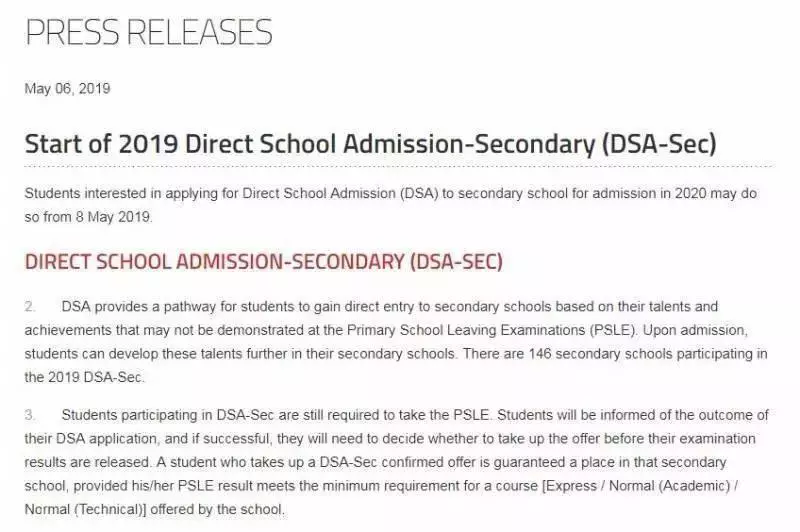 PRESS RELEASES

May 06, 2019

Start of 2019 Direct School Admission-Secondary (DSA-Sec)

Students interested in applying for Direct School Admission (DSA) to secondary school for admission in 2020 may do so from 8 May 2019.

DIRECT SCHOOL ADMISSION-SECONDARY (DSA-SEC)

2. DSA provides a pathway for students to gain direct entry to secondary schools based on their talents and achievements that may not be demonstrated at the Primary School Leaving Examinations (PSLE). Upon admission, students can develop these talents further in their secondary schools. There are 146 secondary schools participating in the 2019 DSA-Sec.

3. Students participating in DSA-Sec are still required to take the PSLE. Students will be informed of the outcome of their DSA application, and if successful, they will need to decide whether to take up the offer before their examination results are released. A student who takes up a DSA-Sec confirmed offer is guaranteed a place in that secondary school, provided his/her PSLE result meets the minimum requirement for a course [Express / Normal (Academic) / Normal (Technical)] offered by the school.